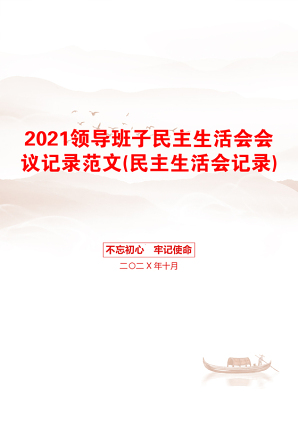 2021领导班子民主生活会会议记录范文(民主生活会记录)

不忘初心　牢记使命

二〇二X年十月